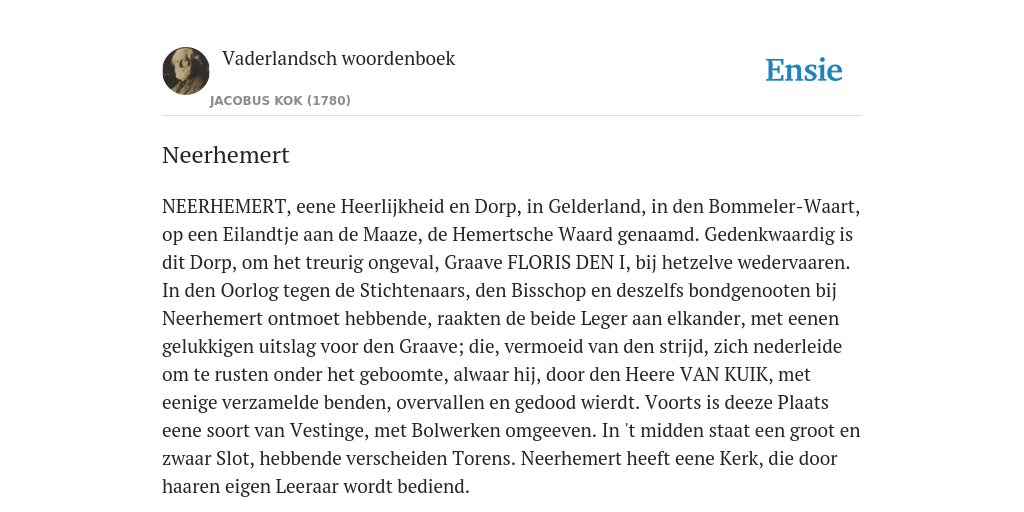 Vaderlandsch woordenboek

JACOBUS KOK (1780)

Ensie

Neerhemert

NEERHEMERT, eene Heerlijkheid en Dorp, in Gelderland, in den Bommeler-Waart, op een Eilandtje aan de Maaze, de Hemertsche Waard genaamd. Gedenkwaardig is dit Dorp, om het treurig ongeval, Graave FLORIS DEN I, bij hetzelve wedervaaren. In den Oorlog tegen de Stichtenaars, den Bisschop en deszelfs bondgenooten bij Neerhemert ontmoet hebbende, raakten de beide Leger aan elkander, met eenen gelukkigen uitslag voor den Graave; die, vermoeid van den strijd, zich nederleide om te rusten onder het geboomte, alwaar hij, door den Heere VAN KUIK, met eenige verzamelde benden, overvallen en gedood wierdt. Voorts is deeze Plaats eene soort van Vestinge, met Bolwerken omgeeven. In 't midden staat een groot en zwaar Slot, hebbende verscheiden Torens. Neerhemert heeft eene Kerk, die door haaren eigen Leeraar wordt bediend.